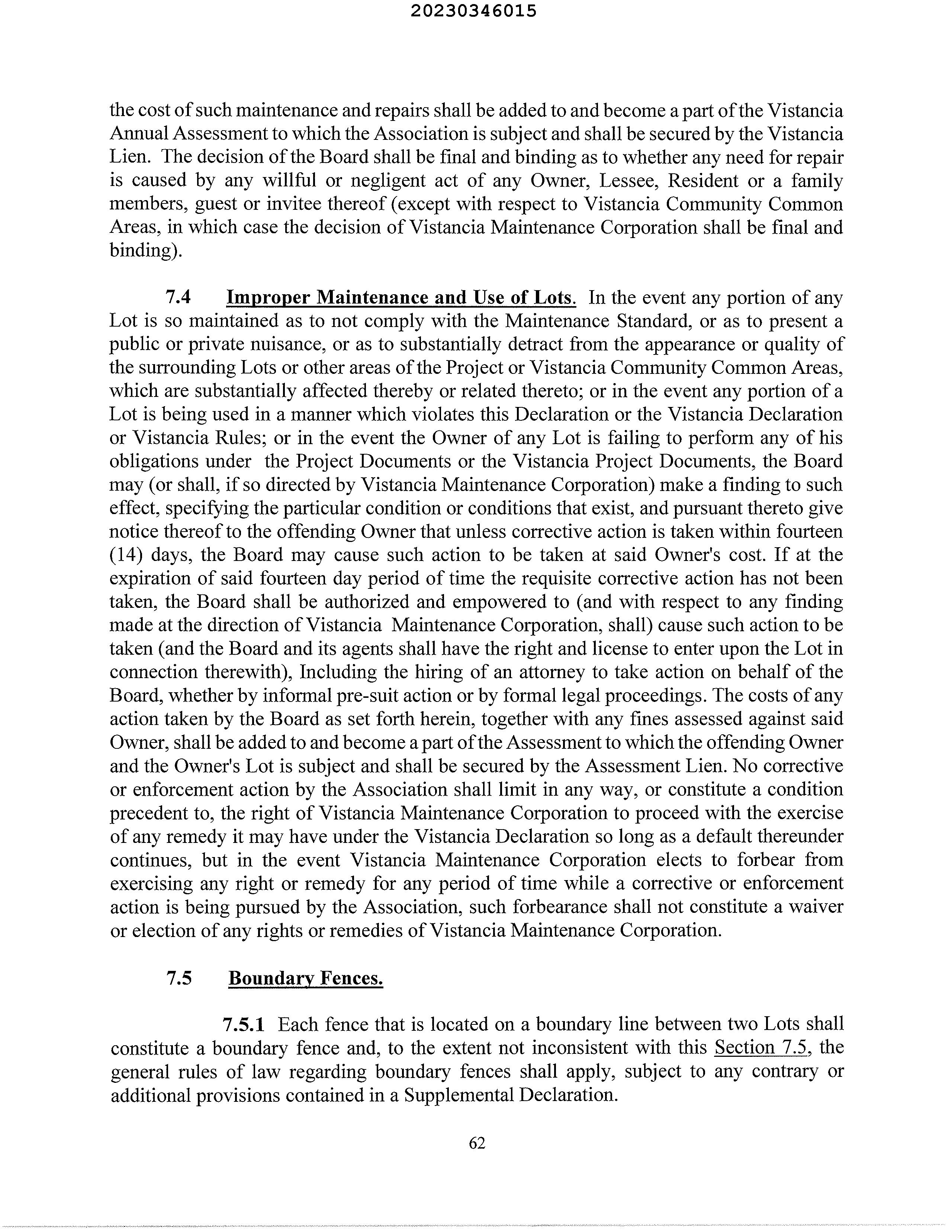 20230346015

the cost of such maintenance and repairs shall be added to and become a part of the Vistancia Annual Assessment to which the Association is subject and shall be secured by the Vistancia Lien. The decision of the Board shall be final and binding as to whether any need for repair is caused by any willful or negligent act of any Owner, Lessee, Resident or a family members, guest or invitee thereof (except with respect to Vistancia Community Common Areas, in which case the decision of Vistancia Maintenance Corporation shall be final and binding).

7.4 Improper Maintenance and Use of Lots. In the event any portion of any Lot is so maintained as to not comply with the Maintenance Standard, or as to present a public or private nuisance, or as to substantially detract from the appearance or quality of the surrounding Lots or other areas of the Project or Vistancia Community Common Areas, which are substantially affected thereby or related thereto; or in the event any portion of a Lot is being used in a manner which violates this Declaration or the Vistancia Declaration or Vistancia Rules; or in the event the Owner of any Lot is failing to perform any of his obligations under the Project Documents or the Vistancia Project Documents, the Board may (or shall, if so directed by Vistancia Maintenance Corporation) make a finding to such effect, specifying the particular condition or conditions that exist, and pursuant thereto give notice thereof to the offending Owner that unless corrective action is taken within fourteen (14) days, the Board may cause such action to be taken at said Owner's cost. If at the expiration of said fourteen day period of time the requisite corrective action has not been taken, the Board shall be authorized and empowered to (and with respect to any finding made at the direction of Vistancia Maintenance Corporation, shall) cause such action to be taken (and the Board and its agents shall have the right and license to enter upon the Lot in connection therewith), Including the hiring of an attorney to take action on behalf of the Board, whether by informal pre-suit action or by formal legal proceedings. The costs of any action taken by the Board as set forth herein, together with any fines assessed against said Owner, shall be added to and become a part of the Assessment to which the offending Owner and the Owner's Lot is subject and shall be secured by the Assessment Lien. No corrective or enforcement action by the Association shall limit in any way, or constitute a condition precedent to, the right of Vistancia Maintenance Corporation to proceed with the exercise of any remedy it may have under the Vistancia Declaration so long as a default thereunder continues, but in the event Vistancia Maintenance Corporation elects to forbear from exercising any right or remedy for any period of time while a corrective or enforcement action is being pursued by the Association, such forbearance shall not constitute a waiver or election of any rights or remedies of Vistancia Maintenance Corporation.

7.5 Boundary Fences.

7.5.1 Each fence that is located on a boundary line between two Lots shall constitute a boundary fence and, to the extent not inconsistent with this Section 7.5, the general rules of law regarding boundary fences shall apply, subject to any contrary or additional provisions contained in a Supplemental Declaration.

62